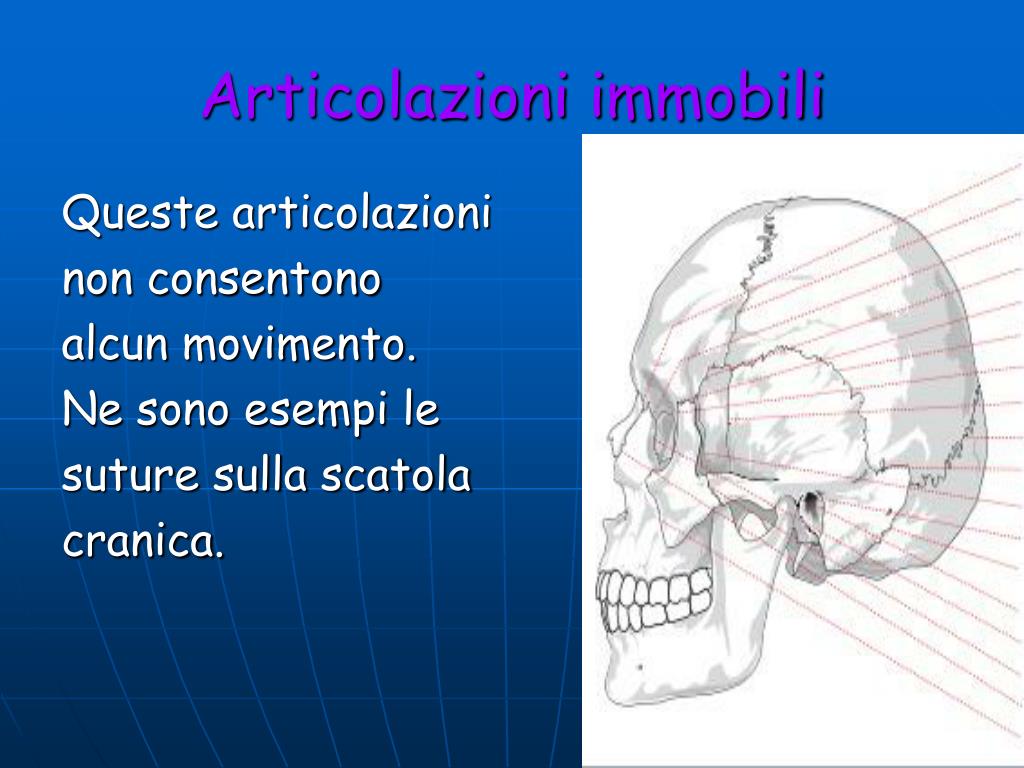 Articolazioni immobili

Queste articolazioni non consentono alcun movimento. Ne sono esempi le suture sulla scatola cranica.